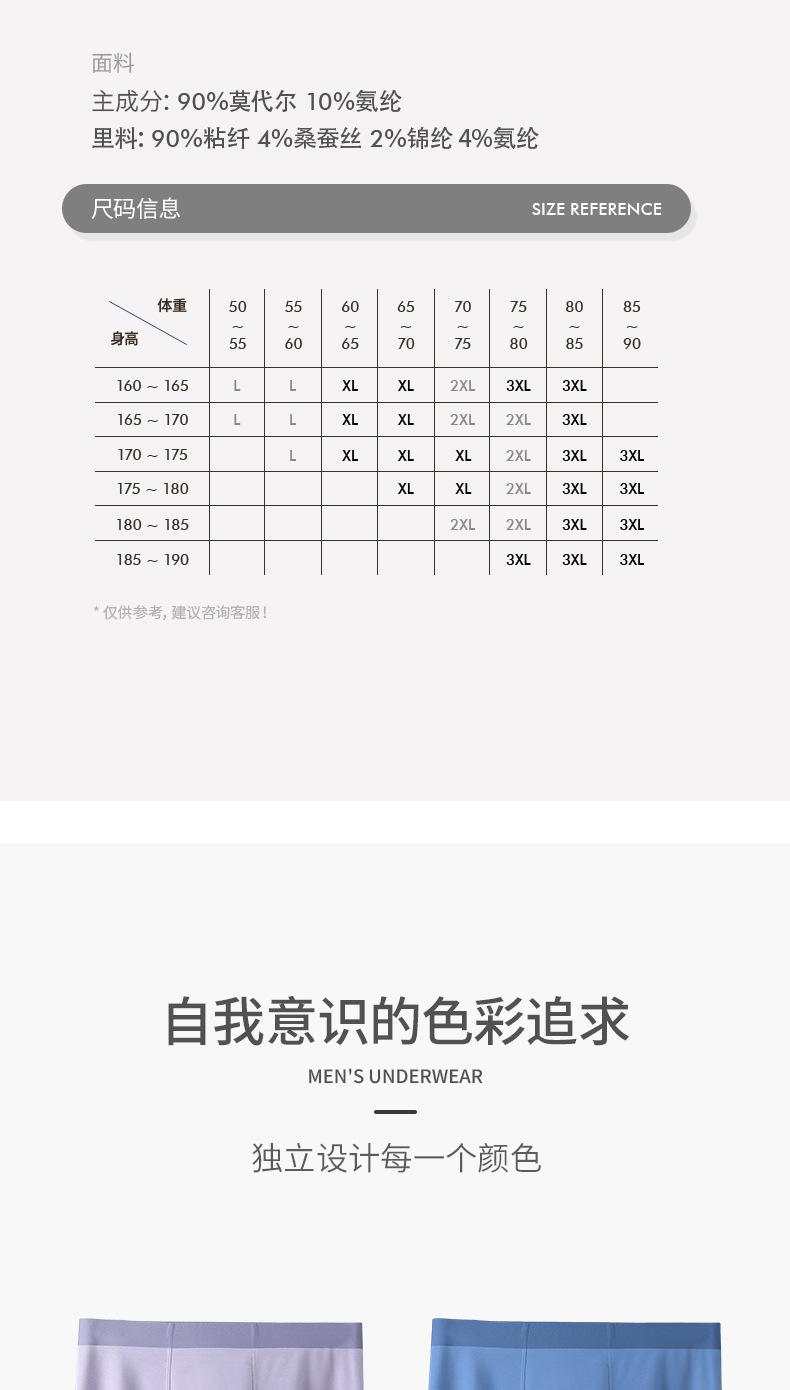 面料
主成分: 90%莫代尔 10%氨纶
里料: 90%粘纤 4%桑蚕丝 2%锦纶 4%氨纶

尺码信息 SIZE REFERENCE

| 体重 / 身高 | 50 ~ 55 | 55 ~ 60 | 60 ~ 65 | 65 ~ 70 | 70 ~ 75 | 75 ~ 80 | 80 ~ 85 | 85 ~ 90 |
|---|---|---|---|---|---|---|---|---|
| 160 ~ 165 | L | L | XL | XL | 2XL | 3XL | 3XL | |
| 165 ~ 170 | L | L | XL | XL | 2XL | 2XL | 3XL | |
| 170 ~ 175 | | L | XL | XL | XL | 2XL | 3XL | 3XL |
| 175 ~ 180 | | | | XL | XL | 2XL | 3XL | 3XL |
| 180 ~ 185 | | | | | 2XL | 2XL | 3XL | 3XL |
| 185 ~ 190 | | | | | | 3XL | 3XL | 3XL |

* 仅供参考, 建议咨询客服!

自我意识的色彩追求
MEN'S UNDERWEAR
独立设计每一个颜色